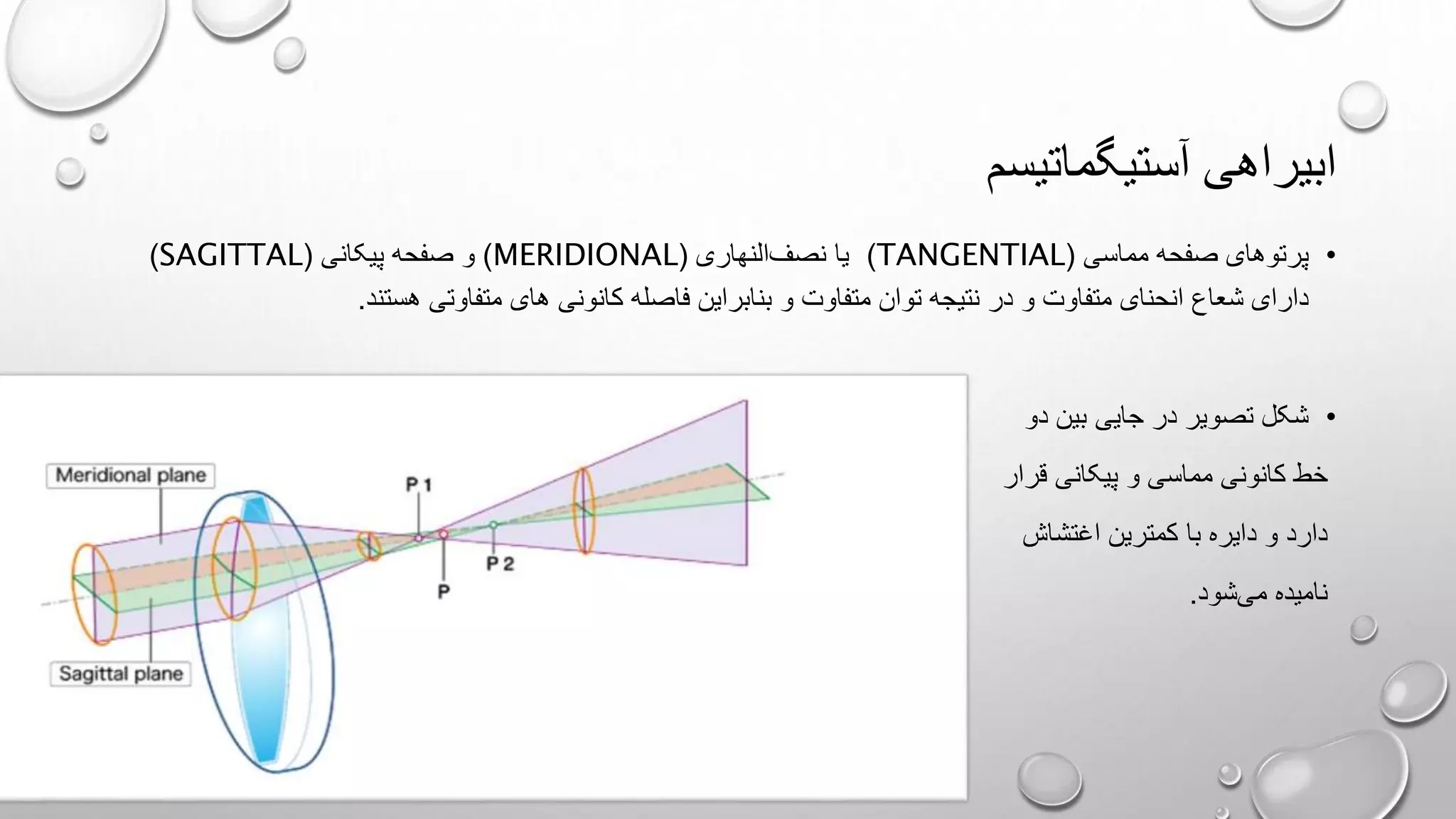 ابیراهی آستیگماتیسم

• پرتوهای صفحه مماسی (TANGENTIAL) یا نصف‌النهاری (MERIDIONAL) و صفحه پیکانی (SAGITTAL) دارای شعاع انحنای متفاوت و در نتیجه توان متفاوت و بنابراین فاصله کانونی های متفاوتی هستند.

• شکل تصویر در جایی بین دو خط کانونی مماسی و پیکانی قرار دارد و دایره با کمترین اغتشاش نامیده می‌شود.

Meridional plane

Sagittal plane

P 1

P

P 2